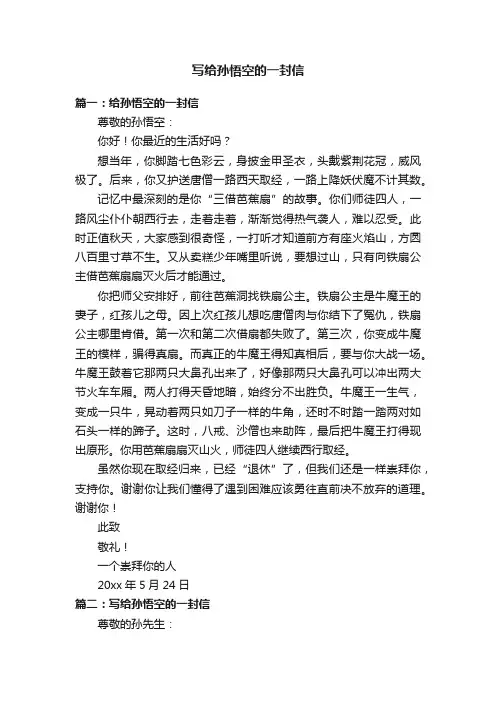 写给孙悟空的一封信

篇一：给孙悟空的一封信

尊敬的孙悟空：

你好！你最近的生活好吗？

想当年，你脚踏七色彩云，身披金甲圣衣，头戴紫荆花冠，威风极了。后来，你又护送唐僧一路西天取经，一路上降妖伏魔不计其数。

记忆中最深刻的是你“三借芭蕉扇”的故事。你们师徒四人，一路风尘仆仆朝西行去，走着走着，渐渐觉得热气袭人，难以忍受。此时正值秋天，大家感到很奇怪，一打听才知道前方有座火焰山，方圆八百里寸草不生。又从卖糕少年嘴里听说，要想过山，只有向铁扇公主借芭蕉扇扇灭火后才能通过。

你把师父安排好，前往芭蕉洞找铁扇公主。铁扇公主是牛魔王的妻子，红孩儿之母。因上次红孩儿想吃唐僧肉与你结下了冤仇，铁扇公主哪里肯借。第一次和第二次借扇都失败了。第三次，你变成牛魔王的模样，骗得真扇。而真正的牛魔王得知真相后，要与你大战一场。牛魔王鼓着它那两只大鼻孔出来了，好像那两只大鼻孔可以冲出两大节火车车厢。两人打得天昏地暗，始终分不出胜负。牛魔王一生气，变成一只牛，晃动着两只如刀子一样的牛角，还时不时踏一踏两对如石头一样的蹄子。这时，八戒、沙僧也来助阵，最后把牛魔王打得现出原形。你用芭蕉扇扇灭山火，师徒四人继续西行取经。

虽然你现在取经归来，已经“退休”了，但我们还是一样崇拜你，支持你。谢谢你让我们懂得了遇到困难应该勇往直前决不放弃的道理。谢谢你！

此致

敬礼！

一个崇拜你的人

20xx 年 5 月 24 日

篇二：写给孙悟空的一封信

尊敬的孙先生：